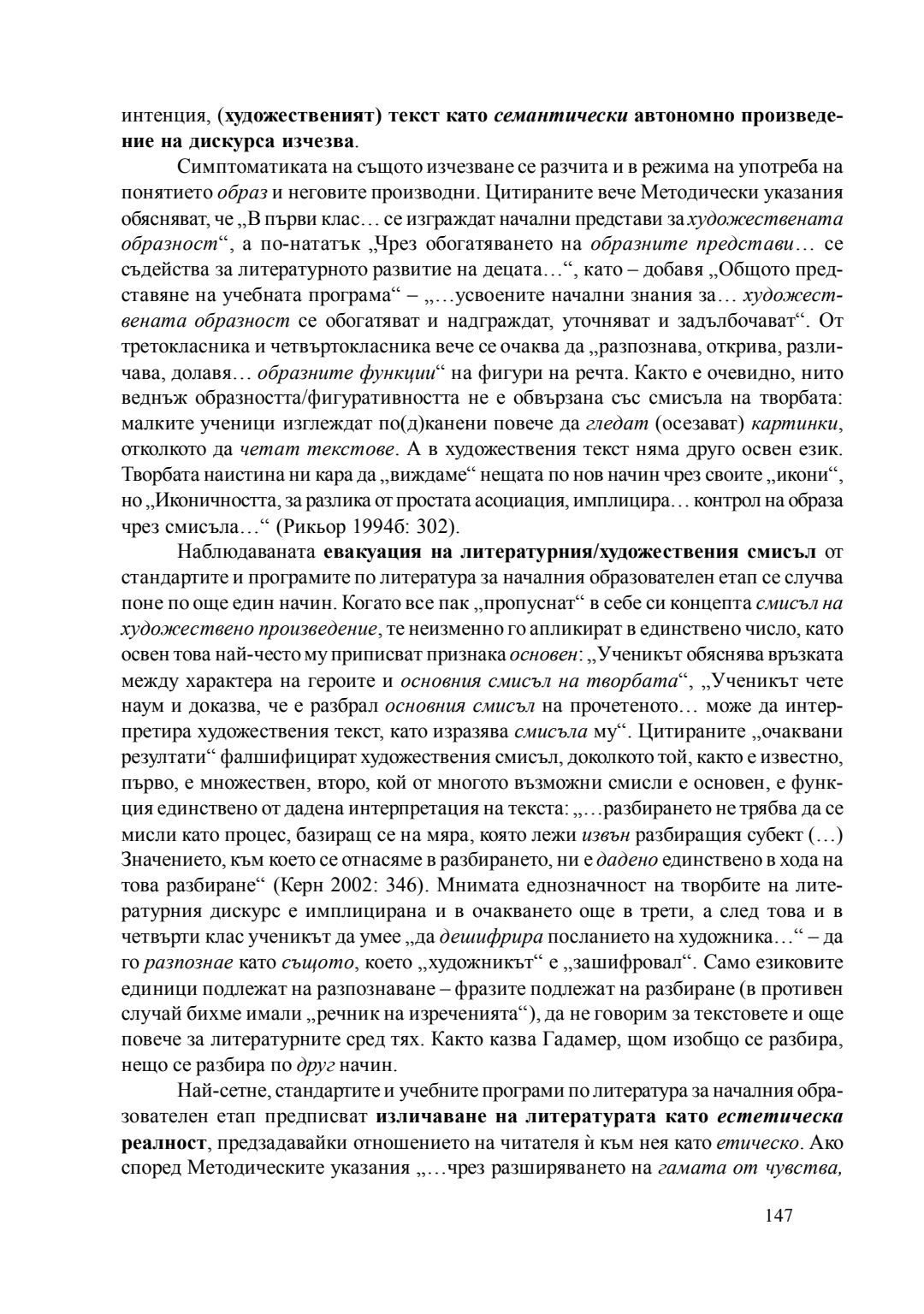 интенция, (художественият) текст като семантически автономно произведение на дискурса изчезва.

Симптоматиката на същото изчезване се разчита и в режима на употреба на понятието образ и неговите производни. Цитираните вече Методически указания обясняват, че „В първи клас… се изграждат начални представи за художествената образност“, а по-нататък „Чрез обогатяването на образните представи… се съдейства за литературното развитие на децата…“, като – добавя „Общото представяне на учебната програма“ – „…усвоените начални знания за… художествената образност се обогатяват и надграждат, уточняват и задълбочават“. От третокласника и четвъртокласника вече се очаква да „разпознава, открива, различава, долавя… образните функции“ на фигури на речта. Както е очевидно, нито веднъж образността/фигуративността не е обвързана със смисъла на творбата: малките ученици изглеждат по(д)канени повече да гледат (осезават) картинки, отколкото да четат текстове. А в художествения текст няма друго освен език. Творбата наистина ни кара да „виждаме“ нещата по нов начин чрез своите „икони“, но „Иконичността, за разлика от простата асоциация, имплицира… контрол на образа чрез смисъла…“ (Рикьор 1994б: 302).

Наблюдаваната евакуация на литературния/художествения смисъл от стандартите и програмите по литература за началния образователен етап се случва поне по още един начин. Когато все пак „пропуснат“ в себе си концепта смисъл на художествено произведение, те неизменно го апликират в единствено число, като освен това най-често му приписват признака основен: „Ученикът обяснява връзката между характера на героите и основния смисъл на творбата“, „Ученикът чете наум и доказва, че е разбрал основния смисъл на прочетеното… може да интерпретира художествения текст, като изразява смисъла му“. Цитираните „очаквани резултати“ фалшифицират художествения смисъл, доколкото той, както е известно, първо, е множествен, второ, кой от многото възможни смисли е основен, е функция единствено от дадена интерпретация на текста: „…разбирането не трябва да се мисли като процес, базиращ се на мяра, която лежи извън разбиращия субект (…) Значението, към което се отнасяме в разбирането, ни е дадено единствено в хода на това разбиране“ (Керн 2002: 346). Мнимата еднозначност на творбите на литературния дискурс е имплицирана и в очакването още в трети, а след това и в четвърти клас ученикът да умее „да дешифрира посланието на художника…“ – да го разпознае като същото, което „художникът“ е „зашифровал“. Само езиковите единици подлежат на разпознаване – фразите подлежат на разбиране (в противен случай бихме имали „речник на изреченията“), да не говорим за текстовете и още повече за литературните сред тях. Както казва Гадамер, щом изобщо се разбира, нещо се разбира по друг начин.

Най-сетне, стандартите и учебните програми по литература за началния образователен етап предписват изличаване на литературата като естетическа реалност, предзадавайки отношението на читателя ѝ към нея като етическо. Ако според Методическите указания „…чрез разширяването на гамата от чувства,

147